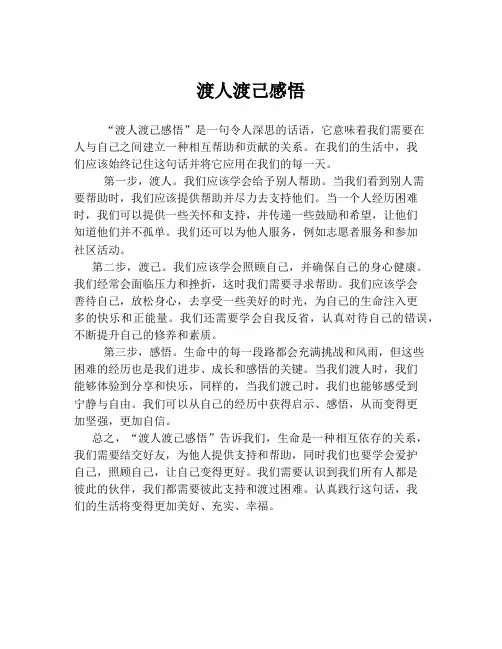 渡人渡己感悟

“渡人渡己感悟”是一句令人深思的话语，它意味着我们需要在人与自己之间建立一种相互帮助和贡献的关系。在我们的生活中，我们应该始终记住这句话并将它应用在我们的每一天。

第一步，渡人。我们应该学会给予别人帮助。当我们看到别人需要帮助时，我们应该提供帮助并尽力去支持他们。当一个人经历困难时，我们可以提供一些关怀和支持，并传递一些鼓励和希望，让他们知道他们并不孤单。我们还可以为他人服务，例如志愿者服务和参加社区活动。

第二步，渡己。我们应该学会照顾自己，并确保自己的身心健康。我们经常会面临压力和挫折，这时我们需要寻求帮助。我们应该学会善待自己，放松身心，去享受一些美好的时光，为自己的生命注入更多的快乐和正能量。我们还需要学会自我反省，认真对待自己的错误，不断提升自己的修养和素质。

第三步，感悟。生命中的每一段路都会充满挑战和风雨，但这些困难的经历也是我们进步、成长和感悟的关键。当我们渡人时，我们能够体验到分享和快乐，同样的，当我们渡己时，我们也能够感受到宁静与自由。我们可以从自己的经历中获得启示、感悟，从而变得更加坚强，更加自信。

总之，“渡人渡己感悟”告诉我们，生命是一种相互依存的关系，我们需要结交好友，为他人提供支持和帮助，同时我们也要学会爱护自己，照顾自己，让自己变得更好。我们需要认识到我们所有人都是彼此的伙伴，我们都需要彼此支持和渡过困难。认真践行这句话，我们的生活将变得更加美好、充实、幸福。